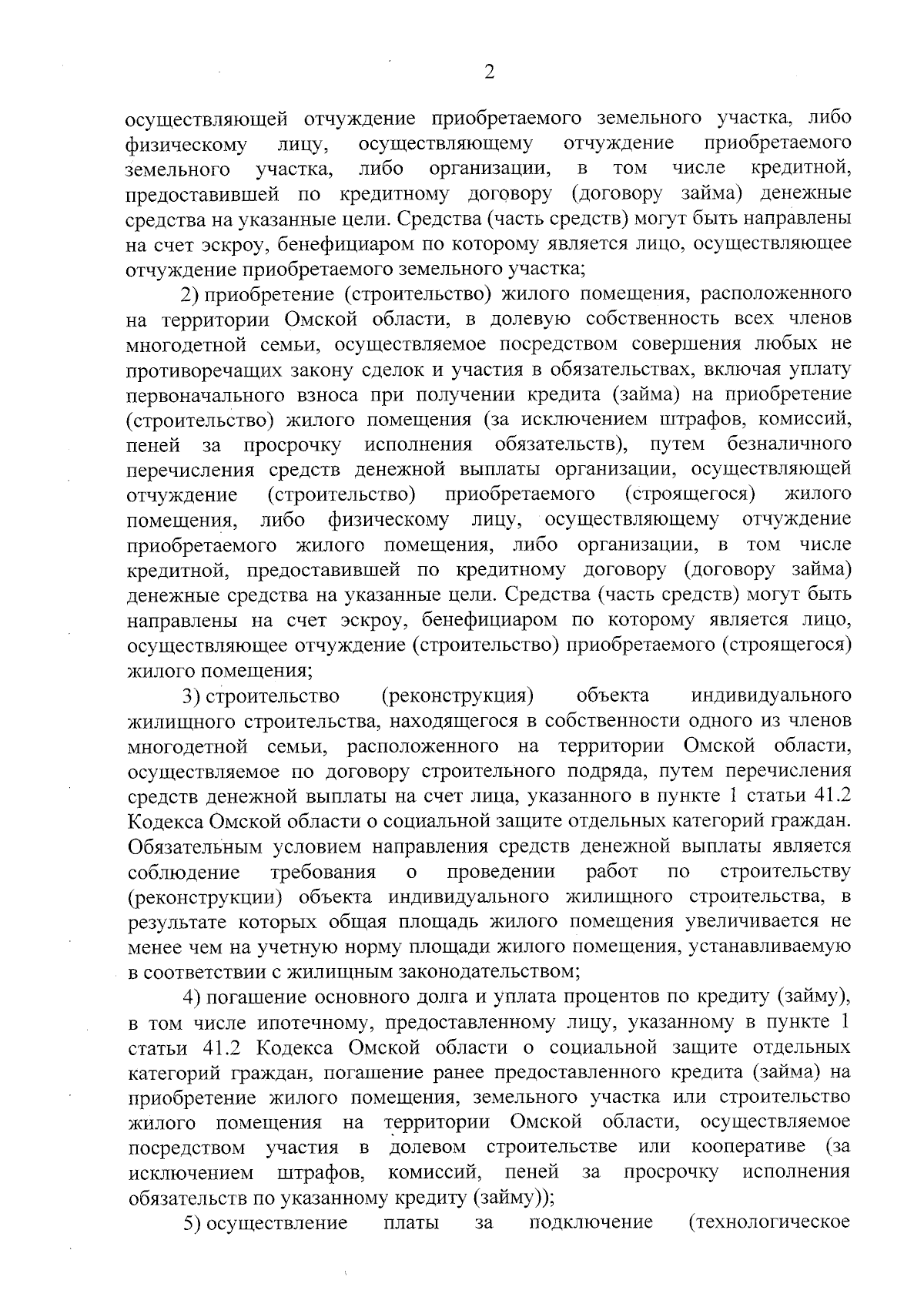 2

осуществляющей отчуждение приобретаемого земельного участка, либо физическому лицу, осуществляющему отчуждение приобретаемого земельного участка, либо организации, в том числе кредитной, предоставившей по кредитному договору (договору займа) денежные средства на указанные цели. Средства (часть средств) могут быть направлены на счет эскроу, бенефициаром по которому является лицо, осуществляющее отчуждение приобретаемого земельного участка;

2) приобретение (строительство) жилого помещения, расположенного на территории Омской области, в долевую собственность всех членов многодетной семьи, осуществляемое посредством совершения любых не противоречащих закону сделок и участия в обязательствах, включая уплату первоначального взноса при получении кредита (займа) на приобретение (строительство) жилого помещения (за исключением штрафов, комиссий, пеней за просрочку исполнения обязательств), путем безналичного перечисления средств денежной выплаты организации, осуществляющей отчуждение (строительство) приобретаемого (строящегося) жилого помещения, либо физическому лицу, осуществляющему отчуждение приобретаемого жилого помещения, либо организации, в том числе кредитной, предоставившей по кредитному договору (договору займа) денежные средства на указанные цели. Средства (часть средств) могут быть направлены на счет эскроу, бенефициаром по которому является лицо, осуществляющее отчуждение (строительство) приобретаемого (строящегося) жилого помещения;

3) строительство (реконструкция) объекта индивидуального жилищного строительства, находящегося в собственности одного из членов многодетной семьи, расположенного на территории Омской области, осуществляемое по договору строительного подряда, путем перечисления средств денежной выплаты на счет лица, указанного в пункте 1 статьи 41.2 Кодекса Омской области о социальной защите отдельных категорий граждан. Обязательным условием направления средств денежной выплаты является соблюдение требования о проведении работ по строительству (реконструкции) объекта индивидуального жилищного строительства, в результате которых общая площадь жилого помещения увеличивается не менее чем на учетную норму площади жилого помещения, устанавливаемую в соответствии с жилищным законодательством;

4) погашение основного долга и уплата процентов по кредиту (займу), в том числе ипотечному, предоставленному лицу, указанному в пункте 1 статьи 41.2 Кодекса Омской области о социальной защите отдельных категорий граждан, погашение ранее предоставленного кредита (займа) на приобретение жилого помещения, земельного участка или строительство жилого помещения на территории Омской области, осуществляемое посредством участия в долевом строительстве или кооперативе (за исключением штрафов, комиссий, пеней за просрочку исполнения обязательств по указанному кредиту (займу));

5) осуществление платы за подключение (технологическое